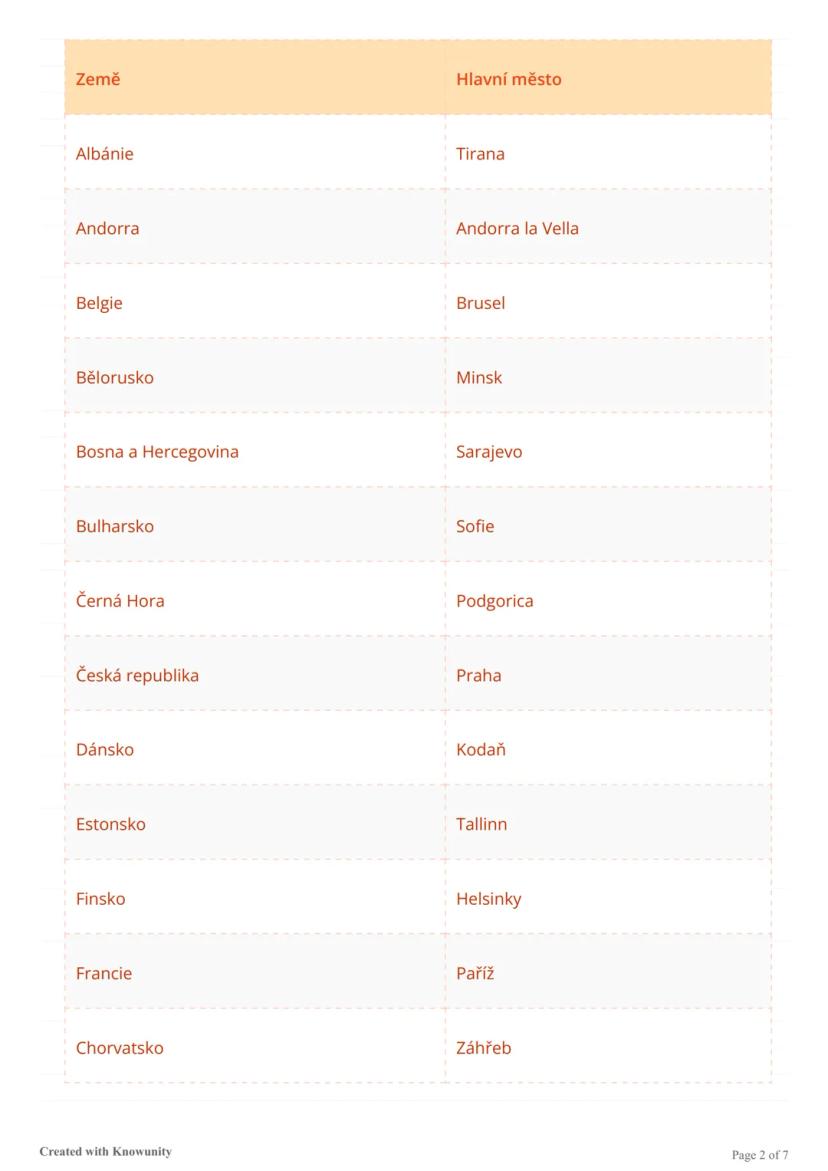 | Země | Hlavní město |
|---|---|
| Albánie | Tirana |
| Andorra | Andorra la Vella |
| Belgie | Brusel |
| Bělorusko | Minsk |
| Bosna a Hercegovina | Sarajevo |
| Bulharsko | Sofie |
| Černá Hora | Podgorica |
| Česká republika | Praha |
| Dánsko | Kodaň |
| Estonsko | Tallinn |
| Finsko | Helsinky |
| Francie | Paříž |
| Chorvatsko | Záhřeb |

Created with Knowunity

Page 2 of 7